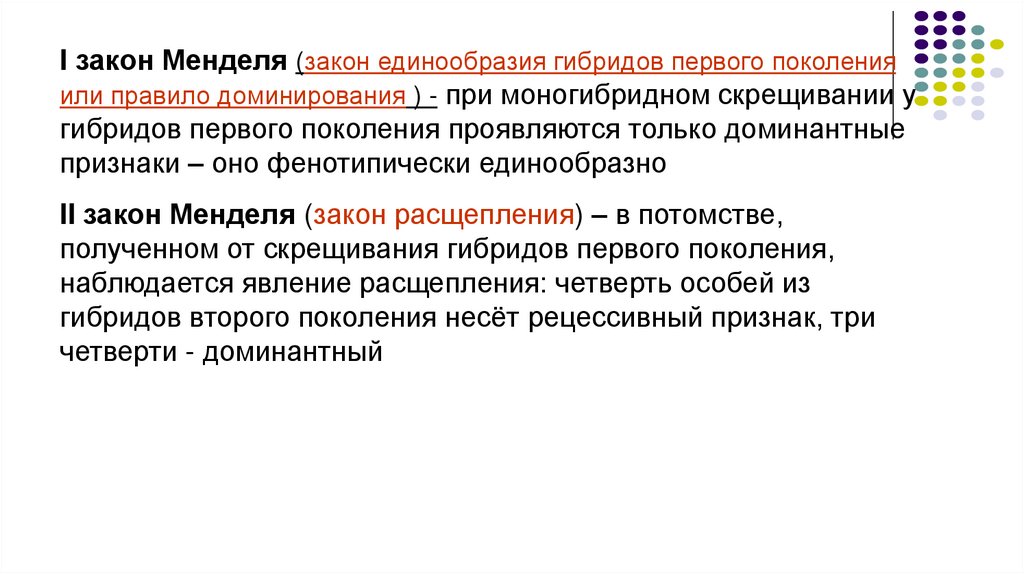 I закон Менделя (закон единообразия гибридов первого поколения или правило доминирования ) - при моногибридном скрещивании у гибридов первого поколения проявляются только доминантные признаки – оно фенотипически единообразно

II закон Менделя (закон расщепления) – в потомстве, полученном от скрещивания гибридов первого поколения, наблюдается явление расщепления: четверть особей из гибридов второго поколения несёт рецессивный признак, три четверти - доминантный